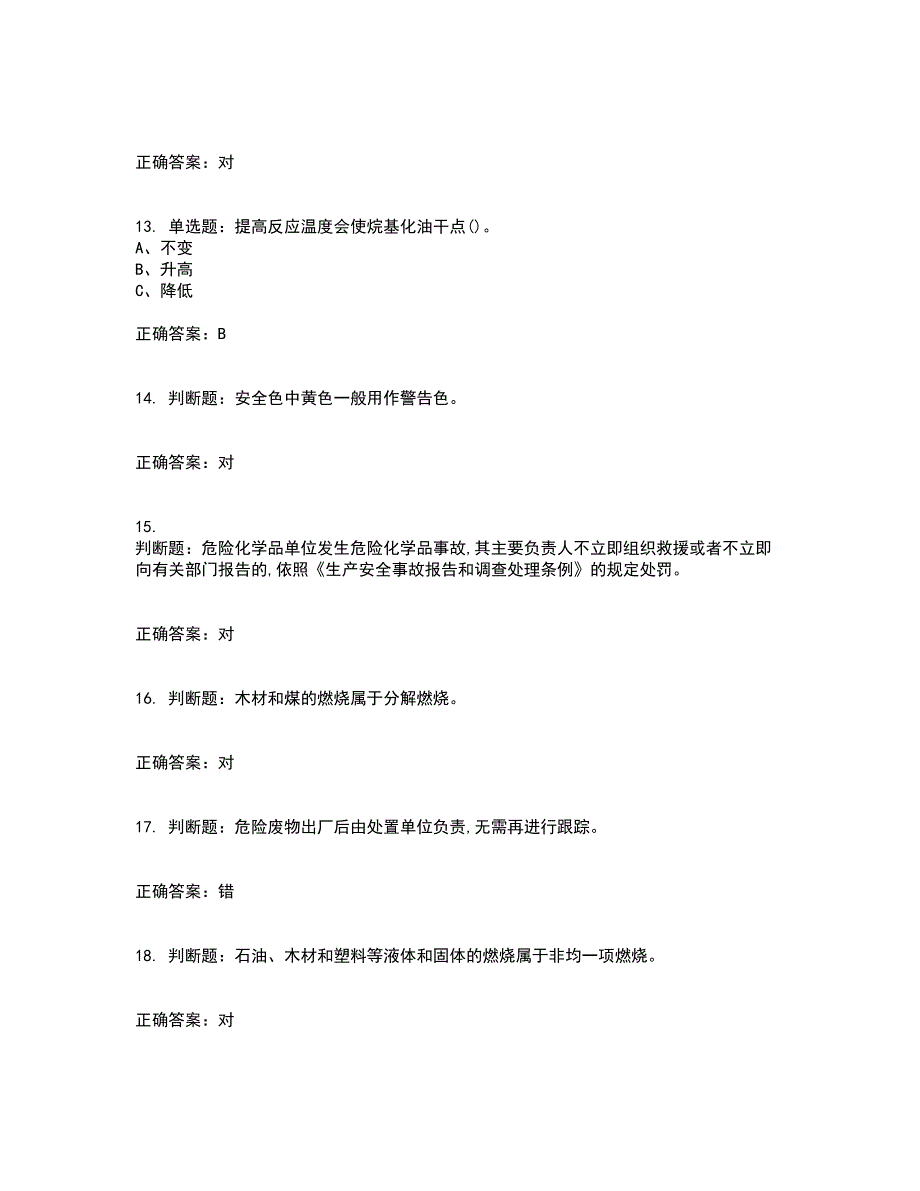 正确答案：对

13. 单选题：提高反应温度会使烷基化油干点()。
A、不变
B、升高
C、降低

正确答案：B

14. 判断题：安全色中黄色一般用作警告色。

正确答案：对

15.
判断题：危险化学品单位发生危险化学品事故,其主要负责人不立即组织救援或者不立即向有关部门报告的,依照《生产安全事故报告和调查处理条例》的规定处罚。

正确答案：对

16. 判断题：木材和煤的燃烧属于分解燃烧。

正确答案：对

17. 判断题：危险废物出厂后由处置单位负责,无需再进行跟踪。

正确答案：错

18. 判断题：石油、木材和塑料等液体和固体的燃烧属于非均一项燃烧。

正确答案：对